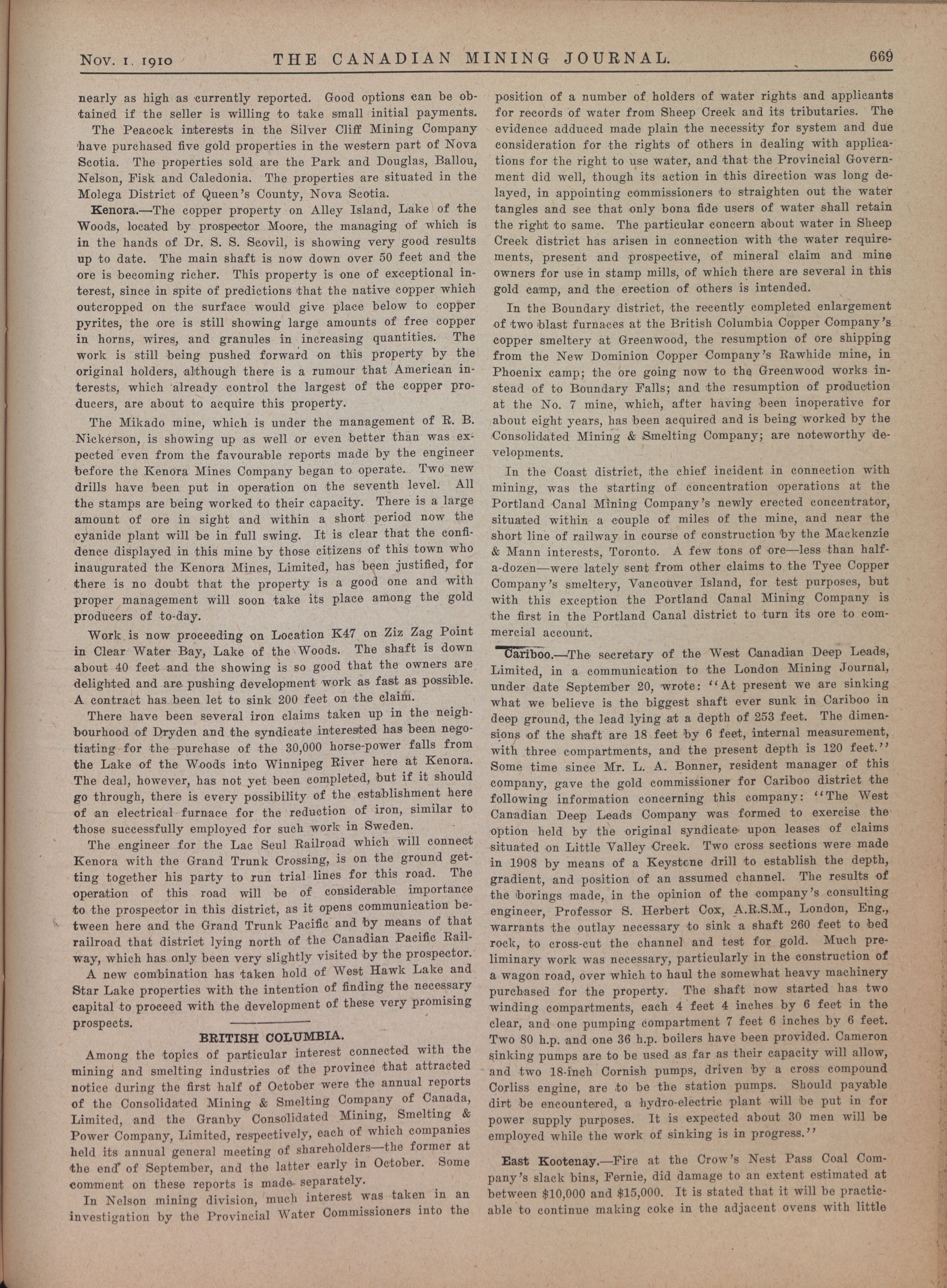 Nov. 1. 1910   THE CANADIAN MINING JOURNAL.   669

nearly as high as currently reported. Good options can be obtained if the seller is willing to take small initial payments.

The Peacock interests in the Silver Cliff Mining Company have purchased five gold properties in the western part of Nova Scotia. The properties sold are the Park and Douglas, Ballou, Nelson, Fisk and Caledonia. The properties are situated in the Molega District of Queen's County, Nova Scotia.

Kenora.—The copper property on Alley Island, Lake of the Woods, located by prospector Moore, the managing of which is in the hands of Dr. S. S. Scovil, is showing very good results up to date. The main shaft is now down over 50 feet and the ore is becoming richer. This property is one of exceptional interest, since in spite of predictions that the native copper which outcropped on the surface would give place below to copper pyrites, the ore is still showing large amounts of free copper in horns, wires, and granules in increasing quantities. The work is still being pushed forward on this property by the original holders, although there is a rumour that American interests, which already control the largest of the copper producers, are about to acquire this property.

The Mikado mine, which is under the management of R. B. Nickerson, is showing up as well or even better than was expected even from the favourable reports made by the engineer before the Kenora Mines Company began to operate. Two new drills have been put in operation on the seventh level. All the stamps are being worked to their capacity. There is a large amount of ore in sight and within a short period now the cyanide plant will be in full swing. It is clear that the confidence displayed in this mine by those citizens of this town who inaugurated the Kenora Mines, Limited, has been justified, for there is no doubt that the property is a good one and with proper management will soon take its place among the gold producers of to-day.

Work is now proceeding on Location K47 on Ziz Zag Point in Clear Water Bay, Lake of the Woods. The shaft is down about 40 feet and the showing is so good that the owners are delighted and are pushing development work as fast as possible. A contract has been let to sink 200 feet on the claim.

There have been several iron claims taken up in the neighbourhood of Dryden and the syndicate interested has been negotiating for the purchase of the 30,000 horse-power falls from the Lake of the Woods into Winnipeg River here at Kenora. The deal, however, has not yet been completed, but if it should go through, there is every possibility of the establishment here of an electrical furnace for the reduction of iron, similar to those successfully employed for such work in Sweden.

The engineer for the Lac Seul Railroad which will connect Kenora with the Grand Trunk Crossing, is on the ground getting together his party to run trial lines for this road. The operation of this road will be of considerable importance to the prospector in this district, as it opens communication between here and the Grand Trunk Pacific and by means of that railroad that district lying north of the Canadian Pacific Railway, which has only been very slightly visited by the prospector.

A new combination has taken hold of West Hawk Lake and Star Lake properties with the intention of finding the necessary capital to proceed with the development of these very promising prospects.

BRITISH COLUMBIA.

Among the topics of particular interest connected with the mining and smelting industries of the province that attracted notice during the first half of October were the annual reports of the Consolidated Mining & Smelting Company of Canada, Limited, and the Granby Consolidated Mining, Smelting & Power Company, Limited, respectively, each of which companies held its annual general meeting of shareholders—the former at the end of September, and the latter early in October. Some comment on these reports is made separately.

In Nelson mining division, much interest was taken in an investigation by the Provincial Water Commissioners into the position of a number of holders of water rights and applicants for records of water from Sheep Creek and its tributaries. The evidence adduced made plain the necessity for system and due consideration for the rights of others in dealing with applications for the right to use water, and that the Provincial Government did well, though its action in this direction was long delayed, in appointing commissioners to straighten out the water tangles and see that only bona fide users of water shall retain the right to same. The particular concern about water in Sheep Creek district has arisen in connection with the water requirements, present and prospective, of mineral claim and mine owners for use in stamp mills, of which there are several in this gold camp, and the erection of others is intended.

In the Boundary district, the recently completed enlargement of two blast furnaces at the British Columbia Copper Company's copper smeltery at Greenwood, the resumption of ore shipping from the New Dominion Copper Company's Rawhide mine, in Phoenix camp; the ore going now to the Greenwood works instead of to Boundary Falls; and the resumption of production at the No. 7 mine, which, after having been inoperative for about eight years, has been acquired and is being worked by the Consolidated Mining & Smelting Company; are noteworthy developments.

In the Coast district, the chief incident in connection with mining, was the starting of concentration operations at the Portland Canal Mining Company's newly erected concentrator, situated within a couple of miles of the mine, and near the short line of railway in course of construction by the Mackenzie & Mann interests, Toronto. A few tons of ore—less than half-a-dozen—were lately sent from other claims to the Tyee Copper Company's smeltery, Vancouver Island, for test purposes, but with this exception the Portland Canal Mining Company is the first in the Portland Canal district to turn its ore to commercial account.

Cariboo.—The secretary of the West Canadian Deep Leads, Limited, in a communication to the London Mining Journal, under date September 20, wrote: "At present we are sinking what we believe is the biggest shaft ever sunk in Cariboo in deep ground, the lead lying at a depth of 253 feet. The dimensions of the shaft are 18 feet by 6 feet, internal measurement, with three compartments, and the present depth is 120 feet." Some time since Mr. L. A. Bonner, resident manager of this company, gave the gold commissioner for Cariboo district the following information concerning this company: "The West Canadian Deep Leads Company was formed to exercise the option held by the original syndicate upon leases of claims situated on Little Valley Creek. Two cross sections were made in 1908 by means of a Keystone drill to establish the depth, gradient, and position of an assumed channel. The results of the borings made, in the opinion of the company's consulting engineer, Professor S. Herbert Cox, A.R.S.M., London, Eng., warrants the outlay necessary to sink a shaft 260 feet to bed rock, to cross-cut the channel and test for gold. Much preliminary work was necessary, particularly in the construction of a wagon road, over which to haul the somewhat heavy machinery purchased for the property. The shaft now started has two winding compartments, each 4 feet 4 inches by 6 feet in the clear, and one pumping compartment 7 feet 6 inches by 6 feet. Two 80 h.p. and one 36 h.p. boilers have been provided. Cameron sinking pumps are to be used as far as their capacity will allow, and two 18-inch Cornish pumps, driven by a cross compound Corliss engine, are to be the station pumps. Should payable dirt be encountered, a hydro-electric plant will be put in for power supply purposes. It is expected about 30 men will be employed while the work of sinking is in progress."

East Kootenay.—Fire at the Crow's Nest Pass Coal Company's slack bins, Fernie, did damage to an extent estimated at between $10,000 and $15,000. It is stated that it will be practicable to continue making coke in the adjacent ovens with little